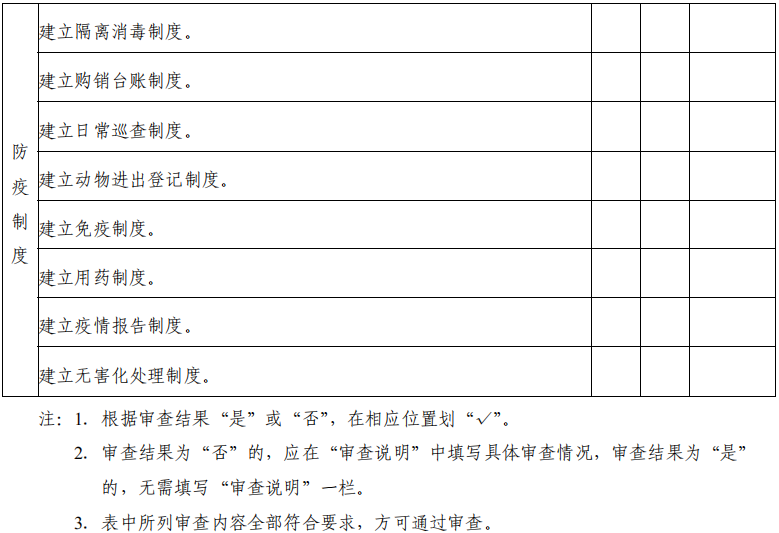 | 防疫制度 | 建立隔离消毒制度。 |  |  |  |
|---|---|---|---|---|
|  | 建立购销台账制度。 |  |  |  |
|  | 建立日常巡查制度。 |  |  |  |
|  | 建立动物进出登记制度。 |  |  |  |
|  | 建立免疫制度。 |  |  |  |
|  | 建立用药制度。 |  |  |  |
|  | 建立疫情报告制度。 |  |  |  |
|  | 建立无害化处理制度。 |  |  |  |

注：1.根据审查结果“是”或“否”，在相应位置划“✓”。

2.审查结果为“否”的，应在“审查说明”中填写具体审查情况，审查结果为“是”的，无需填写“审查说明”一栏。

3.表中所列审查内容全部符合要求，方可通过审查。